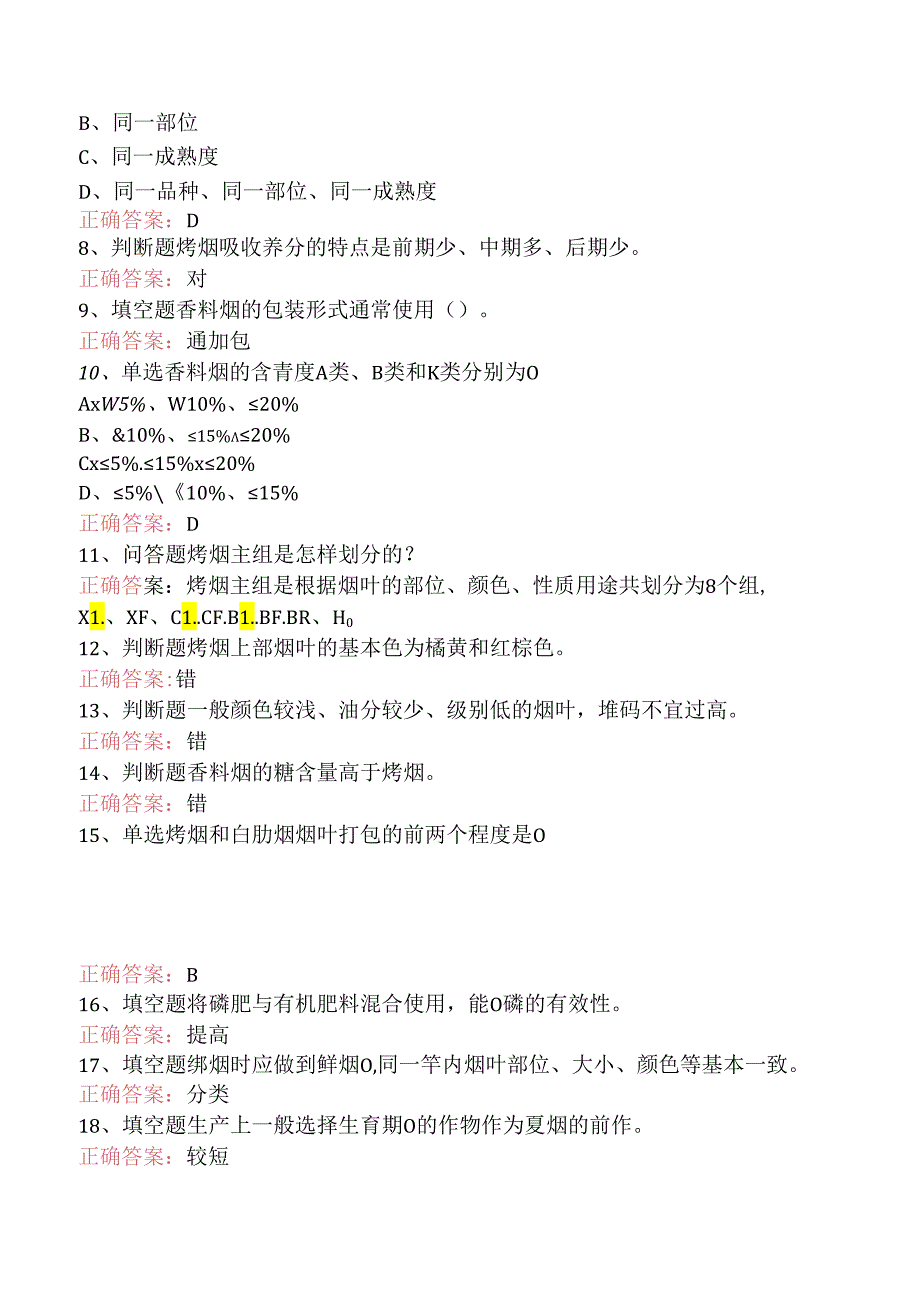 B、同一部位

C、同一成熟度

D、同一品种、同一部位、同一成熟度

正确答案：D

8、判断题烤烟吸收养分的特点是前期少、中期多、后期少。

正确答案：对

9、填空题香料烟的包装形式通常使用（）。

正确答案：通加包

10、单选香料烟的含青度A类、B类和K类分别为O

AxW5%、W10%、≤20%

B、&10%、≤15%∧≤20%

Cx≤5%.≤15%x≤20%

D、≤5%\《10%、≤15%

正确答案：D

11、问答题烤烟主组是怎样划分的？

正确答案：烤烟主组是根据烟叶的部位、颜色、性质用途共划分为8个组，X1.、XF、C1..CF.B1..BF.BR、$H_0$

12、判断题烤烟上部烟叶的基本色为橘黄和红棕色。

正确答案:错

13、判断题一般颜色较浅、油分较少、级别低的烟叶，堆码不宜过高。

正确答案：错

14、判断题香料烟的糖含量高于烤烟。

正确答案：错

15、单选烤烟和白肋烟烟叶打包的前两个程度是O

正确答案：B

16、填空题将磷肥与有机肥料混合使用，能O磷的有效性。

正确答案：提高

17、填空题绑烟时应做到鲜烟O,同一竿内烟叶部位、大小、颜色等基本一致。

正确答案：分类

18、填空题生产上一般选择生育期O的作物作为夏烟的前作。

正确答案：较短